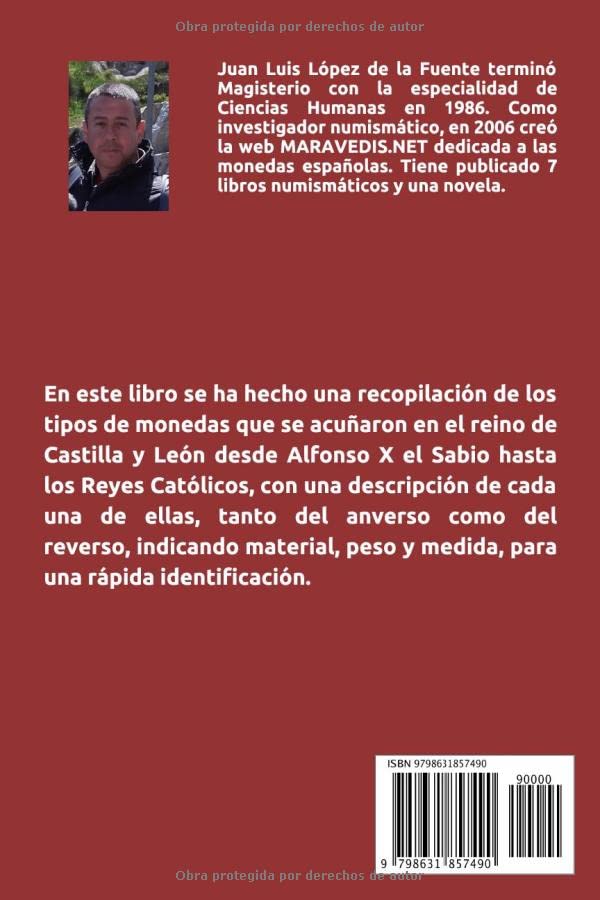 Obra protegida por derechos de autor

Juan Luis López de la Fuente terminó Magisterio con la especialidad de Ciencias Humanas en 1986. Como investigador numismático, en 2006 creó la web MARAVEDIS.NET dedicada a las monedas españolas. Tiene publicado 7 libros numismáticos y una novela.

En este libro se ha hecho una recopilación de los tipos de monedas que se acuñaron en el reino de Castilla y León desde Alfonso X el Sabio hasta los Reyes Católicos, con una descripción de cada una de ellas, tanto del anverso como del reverso, indicando material, peso y medida, para una rápida identificación.

ISBN 9798631857490

90000

9 798631 857490

Obra protegida por derechos de autor